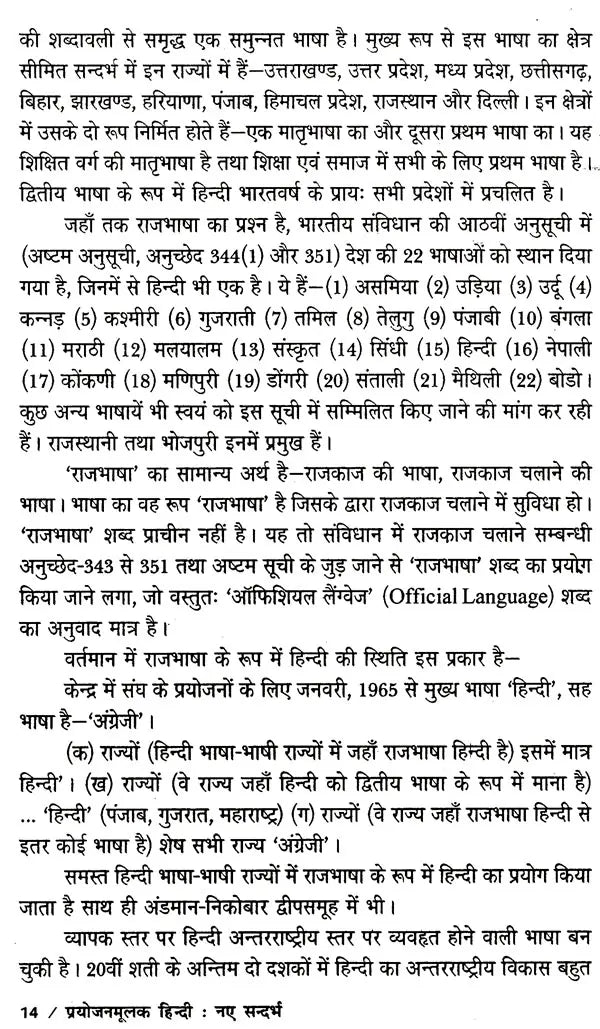 की शब्दावली से समृद्ध एक समुन्नत भाषा है। मुख्य रूप से इस भाषा का क्षेत्र सीमित सन्दर्भ में इन राज्यों में हैं—उत्तराखण्ड, उत्तर प्रदेश, मध्य प्रदेश, छत्तीसगढ़, बिहार, झारखण्ड, हरियाणा, पंजाब, हिमाचल प्रदेश, राजस्थान और दिल्ली। इन क्षेत्रों में उसके दो रूप निर्मित होते हैं—एक मातृभाषा का और दूसरा प्रथम भाषा का। यह शिक्षित वर्ग की मातृभाषा है तथा शिक्षा एवं समाज में सभी के लिए प्रथम भाषा है। द्वितीय भाषा के रूप में हिन्दी भारतवर्ष के प्रायः सभी प्रदेशों में प्रचलित है।

जहाँ तक राजभाषा का प्रश्न है, भारतीय संविधान की आठवीं अनुसूची में (अष्टम अनुसूची, अनुच्छेद 344(1) और 351) देश की 22 भाषाओं को स्थान दिया गया है, जिनमें से हिन्दी भी एक है। ये हैं—(1) असमिया (2) उड़िया (3) उर्दू (4) कन्नड़ (5) कश्मीरी (6) गुजराती (7) तमिल (8) तेलुगु (9) पंजाबी (10) बंगला (11) मराठी (12) मलयालम (13) संस्कृत (14) सिंधी (15) हिन्दी (16) नेपाली (17) कोंकणी (18) मणिपुरी (19) डोंगरी (20) संताली (21) मैथिली (22) बोडो। कुछ अन्य भाषायें भी स्वयं को इस सूची में सम्मिलित किए जाने की मांग कर रही हैं। राजस्थानी तथा भोजपुरी इनमें प्रमुख हैं।

'राजभाषा' का सामान्य अर्थ है—राजकाज की भाषा, राजकाज चलाने की भाषा। भाषा का वह रूप 'राजभाषा' है जिसके द्वारा राजकाज चलाने में सुविधा हो। 'राजभाषा' शब्द प्राचीन नहीं है। यह तो संविधान में राजकाज चलाने सम्बन्धी अनुच्छेद-343 से 351 तथा अष्टम सूची के जुड़ जाने से 'राजभाषा' शब्द का प्रयोग किया जाने लगा, जो वस्तुतः 'ऑफिशियल लैंग्वेज' (Official Language) शब्द का अनुवाद मात्र है।

वर्तमान में राजभाषा के रूप में हिन्दी की स्थिति इस प्रकार है—

केन्द्र में संघ के प्रयोजनों के लिए जनवरी, 1965 से मुख्य भाषा 'हिन्दी', सह भाषा है—'अंग्रेजी'।

(क) राज्यों (हिन्दी भाषा-भाषी राज्यों में जहाँ राजभाषा हिन्दी है) इसमें मात्र हिन्दी'। (ख) राज्यों (वे राज्य जहाँ हिन्दी को द्वितीय भाषा के रूप में माना है) ... 'हिन्दी' (पंजाब, गुजरात, महाराष्ट्र) (ग) राज्यों (वे राज्य जहाँ राजभाषा हिन्दी से इतर कोई भाषा है) शेष सभी राज्य 'अंग्रेजी'।

समस्त हिन्दी भाषा-भाषी राज्यों में राजभाषा के रूप में हिन्दी का प्रयोग किया जाता है साथ ही अंडमान-निकोबार द्वीपसमूह में भी।

व्यापक स्तर पर हिन्दी अन्तरराष्ट्रीय स्तर पर व्यवहृत होने वाली भाषा बन चुकी है। 20वीं शती के अन्तिम दो दशकों में हिन्दी का अन्तरराष्ट्रीय विकास बहुत

14 / प्रयोजनमूलक हिन्दी : नए सन्दर्भ